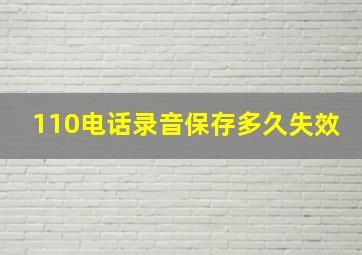 110电话录音保存多久失效